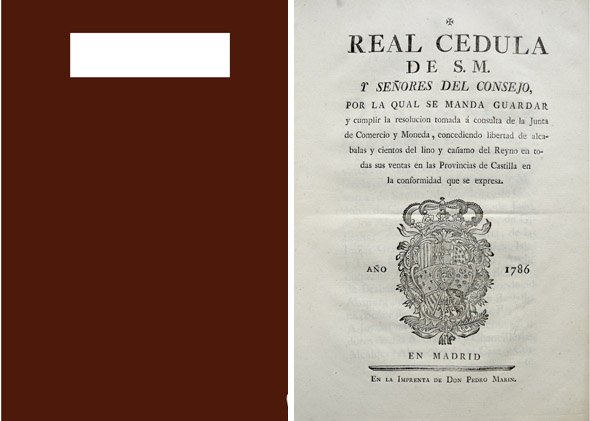 REAL CEDULA
DE S. M.
Y SEÑORES DEL CONSEJO,
POR LA QUAL SE MANDA GUARDAR y cumplir la resolucion tomada á consulta de la Junta de Comercio y Moneda, concediendo libertad de alcabalas y cientos del lino y cañamo del Reyno en todas sus ventas en las Provincias de Castilla en la conformidad que se expresa.

AÑO 1786

EN MADRID
EN LA IMPRENTA DE DON PEDRO MARIN.